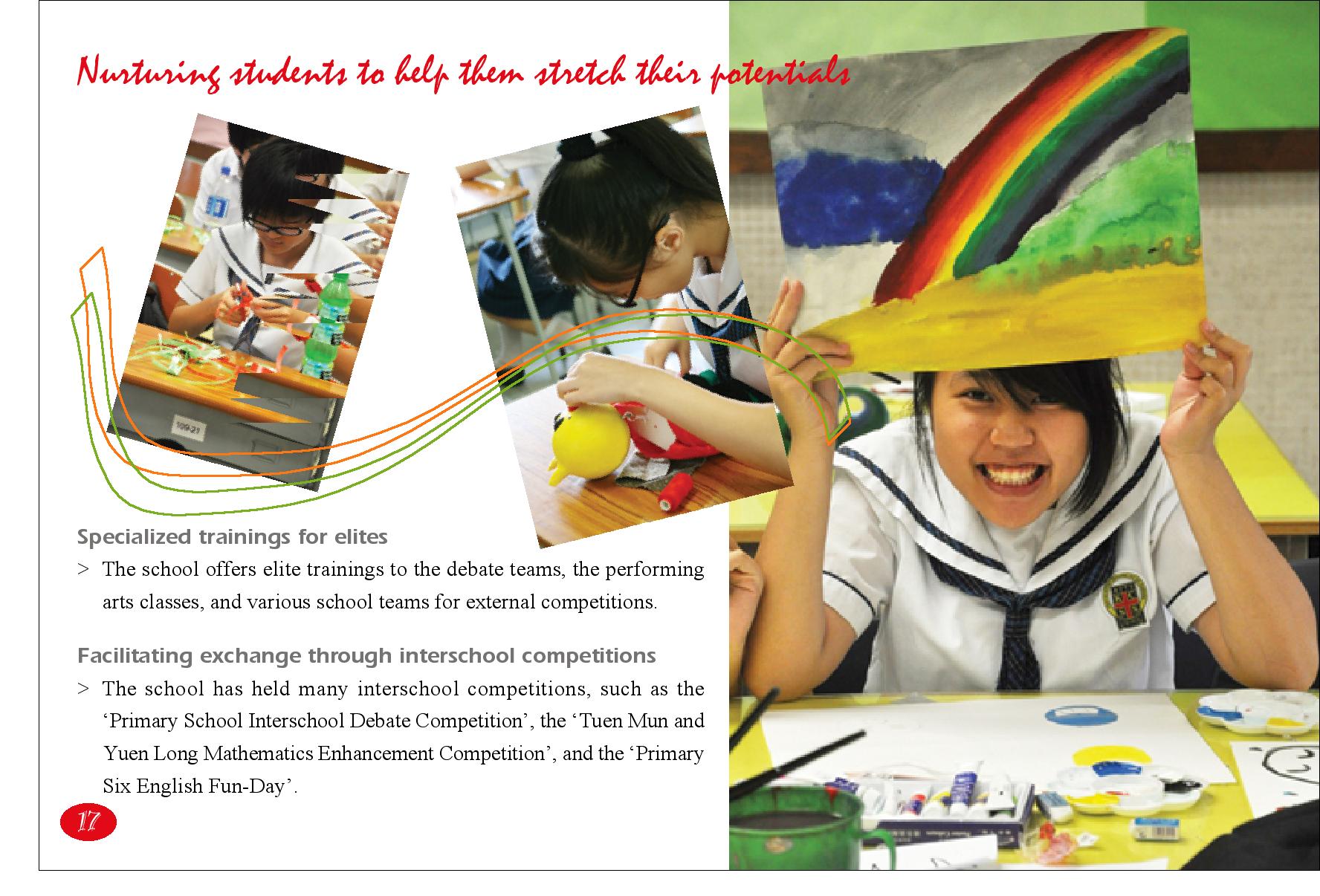 Nurturing students to help them stretch their potentials

Specialized trainings for elites

> The school offers elite trainings to the debate teams, the performing arts classes, and various school teams for external competitions.

Facilitating exchange through interschool competitions

> The school has held many interschool competitions, such as the 'Primary School Interschool Debate Competition', the 'Tuen Mun and Yuen Long Mathematics Enhancement Competition', and the 'Primary Six English Fun-Day'.

17